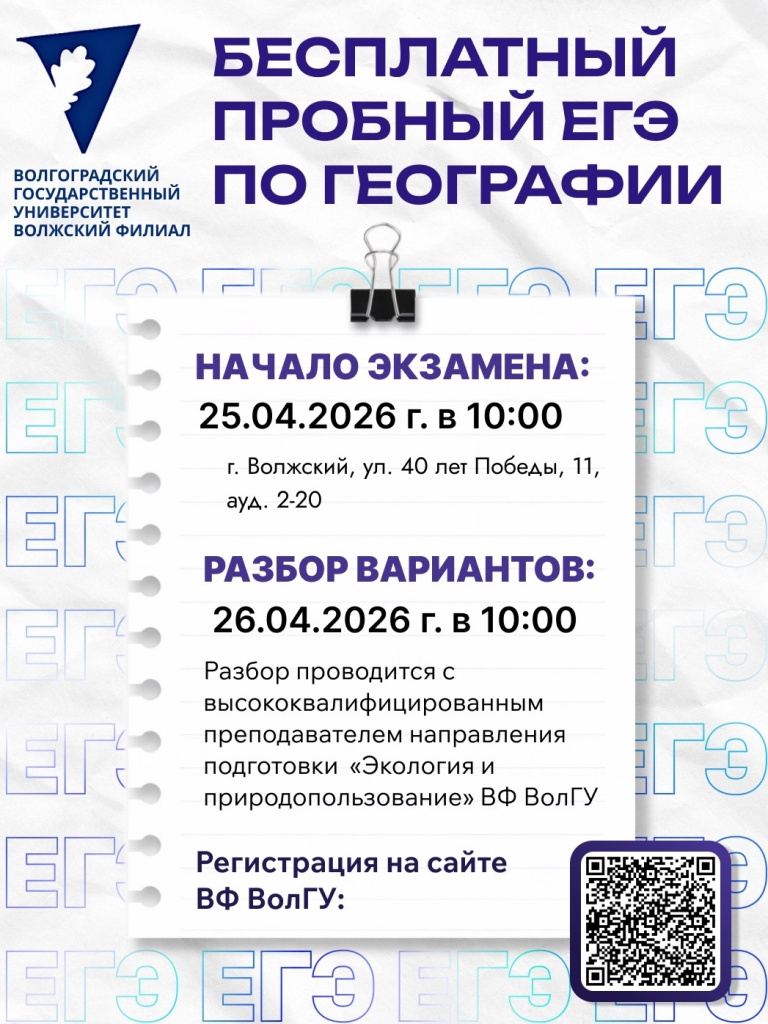 ВОЛГОГРАДСКИЙ ГОСУДАРСТВЕННЫЙ УНИВЕРСИТЕТ ВОЛЖСКИЙ ФИЛИАЛ

БЕСПЛАТНЫЙ ПРОБНЫЙ ЕГЭ ПО ГЕОГРАФИИ

ЕГЭ ЕГЭ ЕГЭ ЕГЭ

НАЧАЛО ЭКЗАМЕНА:
25.04.2026 г. в 10:00

г. Волжский, ул. 40 лет Победы, 11, ауд. 2-20

РАЗБОР ВАРИАНТОВ:
26.04.2026 г. в 10:00

Разбор проводится с высококвалифицированным преподавателем направления подготовки «Экология и природопользование» ВФ ВолГУ

Регистрация на сайте ВФ ВолГУ:

ЕГЭ ЕГЭ ЕГЭ ЕГЭ